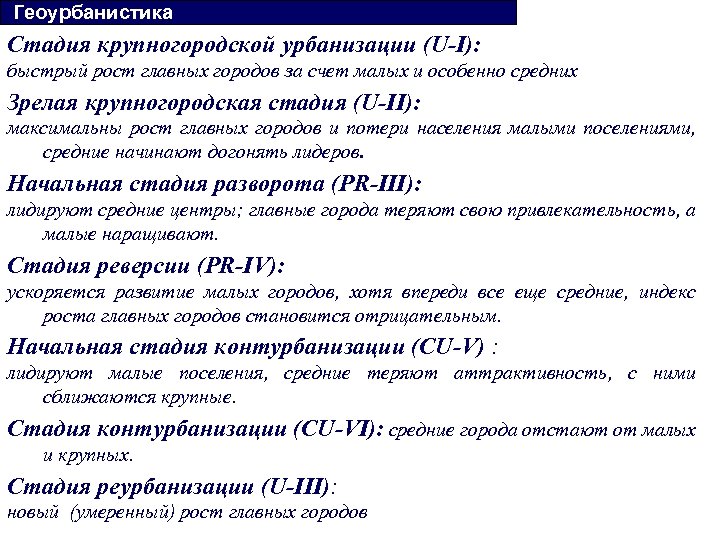 Геоурбанистика

Стадия крупногородской урбанизации (U-I):
быстрый рост главных городов за счет малых и особенно средних

Зрелая крупногородская стадия (U-II):
максимальны рост главных городов и потери населения малыми поселениями, средние начинают догонять лидеров.

Начальная стадия разворота (PR-III):
лидируют средние центры; главные города теряют свою привлекательность, а малые наращивают.

Стадия реверсии (PR-IV):
ускоряется развитие малых городов, хотя впереди все еще средние, индекс роста главных городов становится отрицательным.

Начальная стадия контурбанизации (CU-V) :
лидируют малые поселения, средние теряют аттрактивность, с ними сближаются крупные.

Стадия контурбанизации (CU-VI): средние города отстают от малых и крупных.

Стадия реурбанизации (U-III):
новый (умеренный) рост главных городов